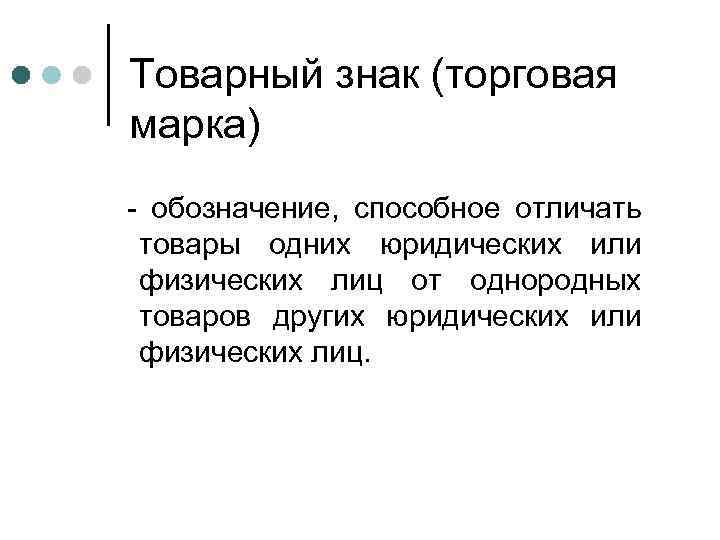 Товарный знак (торговая марка)

- обозначение, способное отличать товары одних юридических или физических лиц от однородных товаров других юридических или физических лиц.